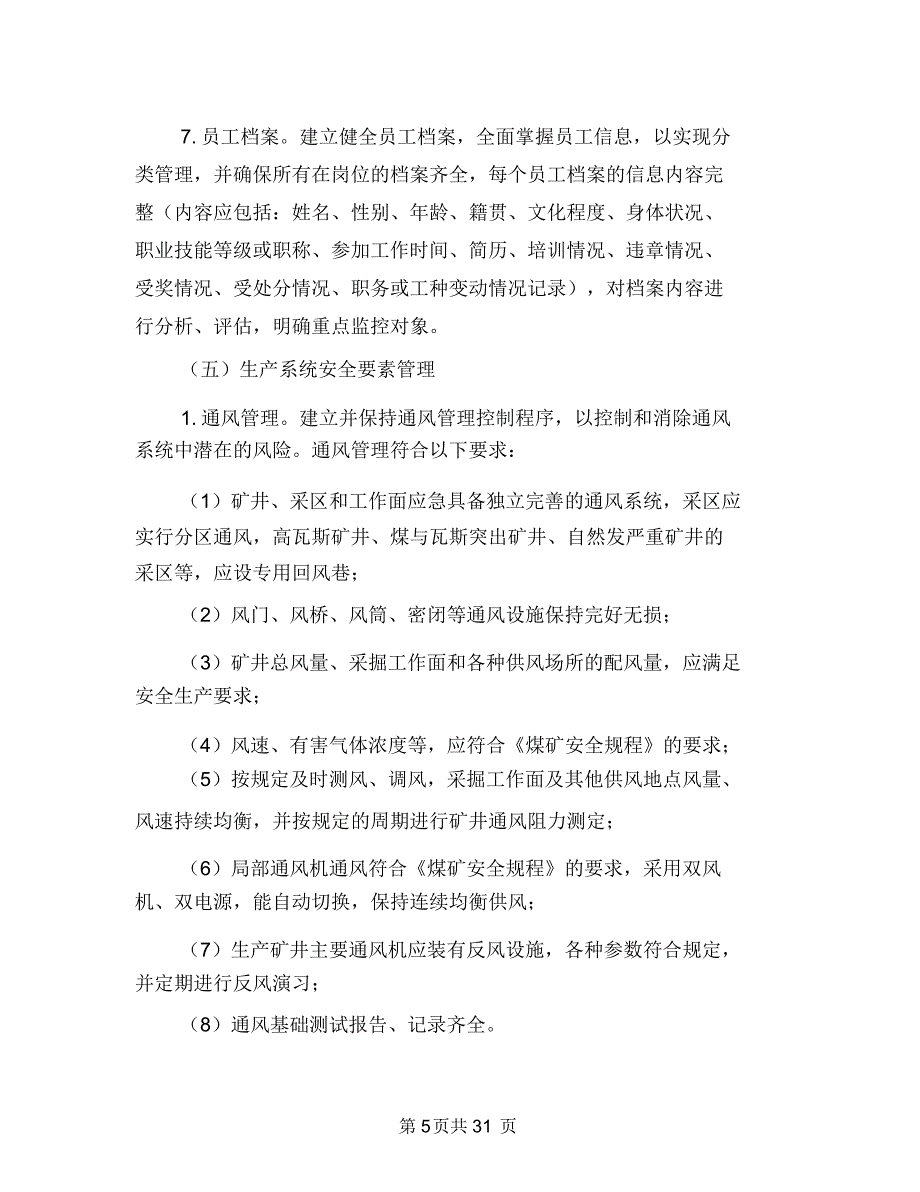 7. 员工档案。建立健全员工档案，全面掌握员工信息，以实现分类管理，并确保所有在岗位的档案齐全，每个员工档案的信息内容完整（内容应包括：姓名、性别、年龄、籍贯、文化程度、身体状况、职业技能等级或职称、参加工作时间、简历、培训情况、违章情况、受奖情况、受处分情况、职务或工种变动情况记录），对档案内容进行分析、评估，明确重点监控对象。

（五）生产系统安全要素管理

1. 通风管理。建立并保持通风管理控制程序，以控制和消除通风系统中潜在的风险。通风管理符合以下要求：

（1）矿井、采区和工作面应急具备独立完善的通风系统，采区应实行分区通风，高瓦斯矿井、煤与瓦斯突出矿井、自然发严重矿井的采区等，应设专用回风巷；

（2）风门、风桥、风筒、密闭等通风设施保持完好无损；

（3）矿井总风量、采掘工作面和各种供风场所的配风量，应满足安全生产要求；

（4）风速、有害气体浓度等，应符合《煤矿安全规程》的要求；

（5）按规定及时测风、调风，采掘工作面及其他供风地点风量、风速持续均衡，并按规定的周期进行矿井通风阻力测定；

（6）局部通风机通风符合《煤矿安全规程》的要求，采用双风机、双电源，能自动切换，保持连续均衡供风；

（7）生产矿井主要通风机应装有反风设施，各种参数符合规定，并定期进行反风演习；

（8）通风基础测试报告、记录齐全。

第 5 页共 31 页